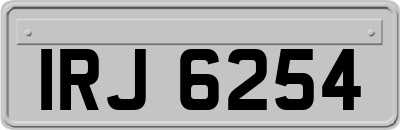 IRJ 6254